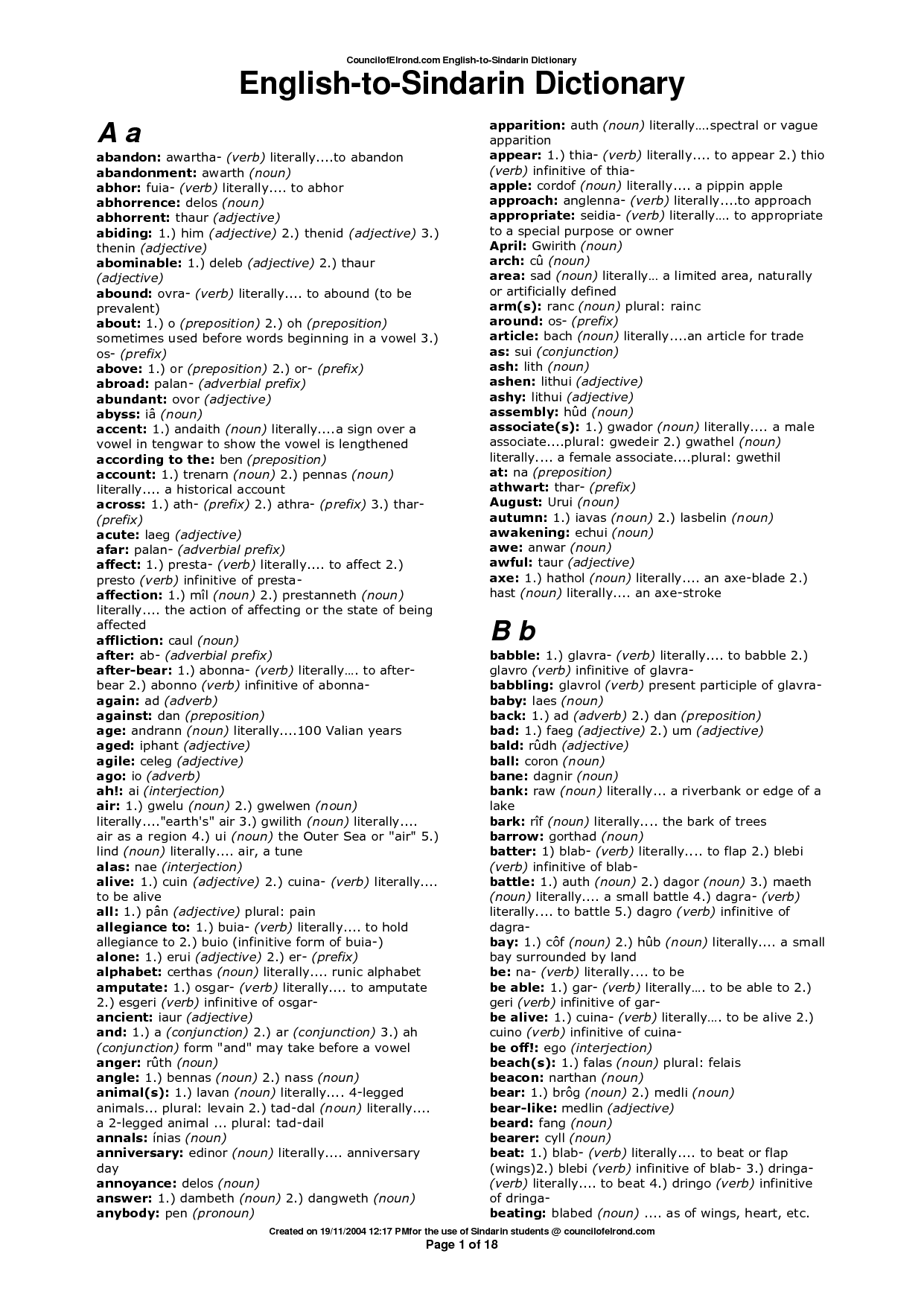 CouncilofElrond.com English-to-Sindarin Dictionary

English-to-Sindarin Dictionary

A a

abandon: awartha- (verb) literally....to abandon
abandonment: awarth (noun)
abhor: fuia- (verb) literally.... to abhor
abhorrence: delos (noun)
abhorrent: thaur (adjective)
abiding: 1.) him (adjective) 2.) thenid (adjective) 3.) thenin (adjective)
abominable: 1.) deleb (adjective) 2.) thaur (adjective)
abound: ovra- (verb) literally.... to abound (to be prevalent)
about: 1.) o (preposition) 2.) oh (preposition) sometimes used before words beginning in a vowel 3.) os- (prefix)
above: 1.) or (preposition) 2.) or- (prefix)
abroad: palan- (adverbial prefix)
abundant: ovor (adjective)
abyss: iâ (noun)
accent: 1.) andaith (noun) literally....a sign over a vowel in tengwar to show the vowel is lengthened
according to the: ben (preposition)
account: 1.) trenarn (noun) 2.) pennas (noun) literally.... a historical account
across: 1.) ath- (prefix) 2.) athra- (prefix) 3.) thar- (prefix)
acute: laeg (adjective)
afar: palan- (adverbial prefix)
affect: 1.) presta- (verb) literally.... to affect 2.) presto (verb) infinitive of presta-
affection: 1.) mîl (noun) 2.) prestanneth (noun) literally.... the action of affecting or the state of being affected
affliction: caul (noun)
after: ab- (adverbial prefix)
after-bear: 1.) abonna- (verb) literally…. to after-bear 2.) abonno (verb) infinitive of abonna-
again: ad (adverb)
against: dan (preposition)
age: andrann (noun) literally....100 Valian years
aged: iphant (adjective)
agile: celeg (adjective)
ago: io (adverb)
ah!: ai (interjection)
air: 1.) gwelu (noun) 2.) gwelwen (noun) literally...."earth's" air 3.) gwilith (noun) literally.... air as a region 4.) ui (noun) the Outer Sea or "air" 5.) lind (noun) literally.... air, a tune
alas: nae (interjection)
alive: 1.) cuin (adjective) 2.) cuina- (verb) literally.... to be alive
all: 1.) pân (adjective) plural: pain
allegiance to: 1.) buia- (verb) literally.... to hold allegiance to 2.) buio (infinitive form of buia-)
alone: 1.) erui (adjective) 2.) er- (prefix)
alphabet: certhas (noun) literally.... runic alphabet
amputate: 1.) osgar- (verb) literally.... to amputate 2.) esgeri (verb) infinitive of osgar-
ancient: iaur (adjective)
and: 1.) a (conjunction) 2.) ar (conjunction) 3.) ah (conjunction) form "and" may take before a vowel
anger: rûth (noun)
angle: 1.) bennas (noun) 2.) nass (noun)
animal(s): 1.) lavan (noun) literally.... 4-legged animals... plural: levain 2.) tad-dal (noun) literally.... a 2-legged animal ... plural: tad-dail
annals: ínias (noun)
anniversary: edinor (noun) literally.... anniversary day
annoyance: delos (noun)
answer: 1.) dambeth (noun) 2.) dangweth (noun)
anybody: pen (pronoun)

apparition: auth (noun) literally….spectral or vague apparition
appear: 1.) thia- (verb) literally.... to appear 2.) thio (verb) infinitive of thia-
apple: cordof (noun) literally.... a pippin apple
approach: anglenna- (verb) literally....to approach
appropriate: seidia- (verb) literally…. to appropriate to a special purpose or owner
April: Gwirith (noun)
arch: cû (noun)
area: sad (noun) literally… a limited area, naturally or artificially defined
arm(s): ranc (noun) plural: rainc
around: os- (prefix)
article: bach (noun) literally....an article for trade
as: sui (conjunction)
ash: lith (noun)
ashen: lithui (adjective)
ashy: lithui (adjective)
assembly: hûd (noun)
associate(s): 1.) gwador (noun) literally.... a male associate....plural: gwedeir 2.) gwathel (noun) literally.... a female associate....plural: gwethil
at: na (preposition)
athwart: thar- (prefix)
August: Urui (noun)
autumn: 1.) iavas (noun) 2.) lasbelin (noun)
awakening: echui (noun)
awe: anwar (noun)
awful: taur (adjective)
axe: 1.) hathol (noun) literally.... an axe-blade 2.) hast (noun) literally.... an axe-stroke

B b

babble: 1.) glavra- (verb) literally.... to babble 2.) glavro (verb) infinitive of glavra-
babbling: glavrol (verb) present participle of glavra-
baby: laes (noun)
back: 1.) ad (adverb) 2.) dan (preposition)
bad: 1.) faeg (adjective) 2.) um (adjective)
bald: rûdh (adjective)
ball: coron (noun)
bane: dagnir (noun)
bank: raw (noun) literally... a riverbank or edge of a lake
bark: rîf (noun) literally.... the bark of trees
barrow: gorthad (noun)
batter: 1) blab- (verb) literally.... to flap 2.) blebi (verb) infinitive of blab-
battle: 1.) auth (noun) 2.) dagor (noun) 3.) maeth (noun) literally.... a small battle 4.) dagra- (verb) literally.... to battle 5.) dagro (verb) infinitive of dagra-
bay: 1.) côf (noun) 2.) hûb (noun) literally.... a small bay surrounded by land
be: na- (verb) literally.... to be
be able: 1.) gar- (verb) literally…. to be able to 2.) geri (verb) infinitive of gar-
be alive: 1.) cuina- (verb) literally…. to be alive 2.) cuino (verb) infinitive of cuina-
be off!: ego (interjection)
beach(s): 1.) falas (noun) plural: felais
beacon: narthan (noun)
bear: 1.) brôg (noun) 2.) medli (noun)
bear-like: medlin (adjective)
beard: fang (noun)
bearer: cyll (noun)
beat: 1.) blab- (verb) literally.... to beat or flap (wings)2.) blebi (verb) infinitive of blab- 3.) dringa- (verb) literally.... to beat 4.) dringo (verb) infinitive of dringa-
beating: blabed (noun) .... as of wings, heart, etc.

Created on 19/11/2004 12:17 PMfor the use of Sindarin students @ councilofelrond.com
Page 1 of 18